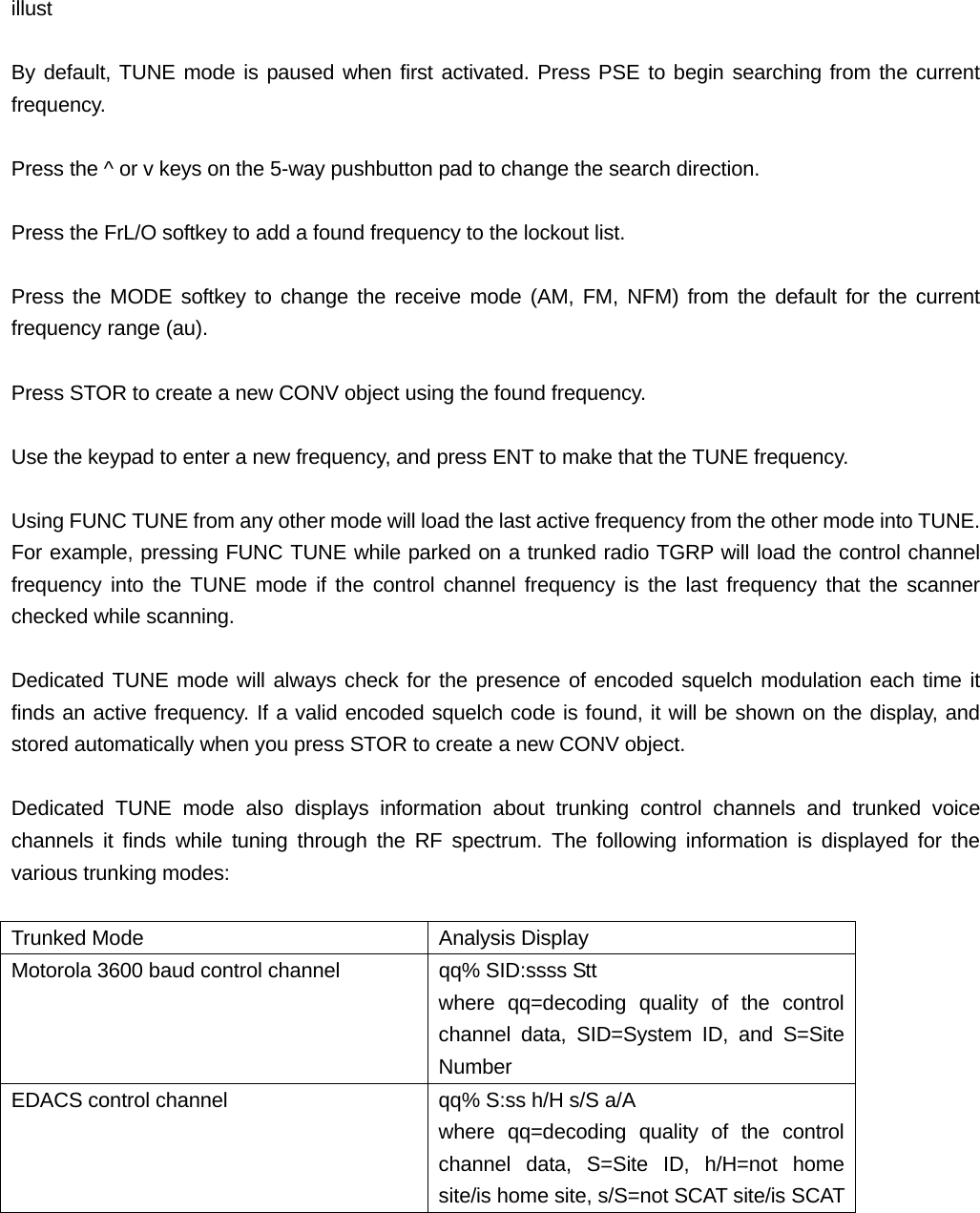 illust

By default, TUNE mode is paused when first activated. Press PSE to begin searching from the current frequency.

Press the ^ or v keys on the 5-way pushbutton pad to change the search direction.

Press the FrL/O softkey to add a found frequency to the lockout list.

Press the MODE softkey to change the receive mode (AM, FM, NFM) from the default for the current frequency range (au).

Press STOR to create a new CONV object using the found frequency.

Use the keypad to enter a new frequency, and press ENT to make that the TUNE frequency.

Using FUNC TUNE from any other mode will load the last active frequency from the other mode into TUNE. For example, pressing FUNC TUNE while parked on a trunked radio TGRP will load the control channel frequency into the TUNE mode if the control channel frequency is the last frequency that the scanner checked while scanning.

Dedicated TUNE mode will always check for the presence of encoded squelch modulation each time it finds an active frequency. If a valid encoded squelch code is found, it will be shown on the display, and stored automatically when you press STOR to create a new CONV object.

Dedicated TUNE mode also displays information about trunking control channels and trunked voice channels it finds while tuning through the RF spectrum. The following information is displayed for the various trunking modes:

| Trunked Mode | Analysis Display |
|---|---|
| Motorola 3600 baud control channel | qq% SID:ssss Stt where qq=decoding quality of the control channel data, SID=System ID, and S=Site Number |
| EDACS control channel | qq% S:ss h/H s/S a/A where qq=decoding quality of the control channel data, S=Site ID, h/H=not home site/is home site, s/S=not SCAT site/is SCAT |